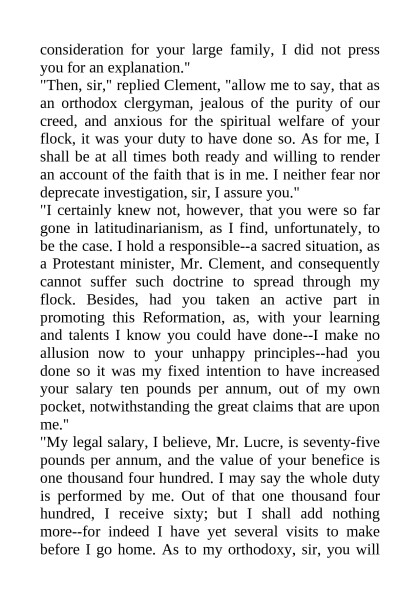 consideration for your large family, I did not press you for an explanation."

"Then, sir," replied Clement, "allow me to say, that as an orthodox clergyman, jealous of the purity of our creed, and anxious for the spiritual welfare of your flock, it was your duty to have done so. As for me, I shall be at all times both ready and willing to render an account of the faith that is in me. I neither fear nor deprecate investigation, sir, I assure you."

"I certainly knew not, however, that you were so far gone in latitudinarianism, as I find, unfortunately, to be the case. I hold a responsible--a sacred situation, as a Protestant minister, Mr. Clement, and consequently cannot suffer such doctrine to spread through my flock. Besides, had you taken an active part in promoting this Reformation, as, with your learning and talents I know you could have done--I make no allusion now to your unhappy principles--had you done so it was my fixed intention to have increased your salary ten pounds per annum, out of my own pocket, notwithstanding the great claims that are upon me."

"My legal salary, I believe, Mr. Lucre, is seventy-five pounds per annum, and the value of your benefice is one thousand four hundred. I may say the whole duty is performed by me. Out of that one thousand four hundred, I receive sixty; but I shall add nothing more--for indeed I have yet several visits to make before I go home. As to my orthodoxy, sir, you will